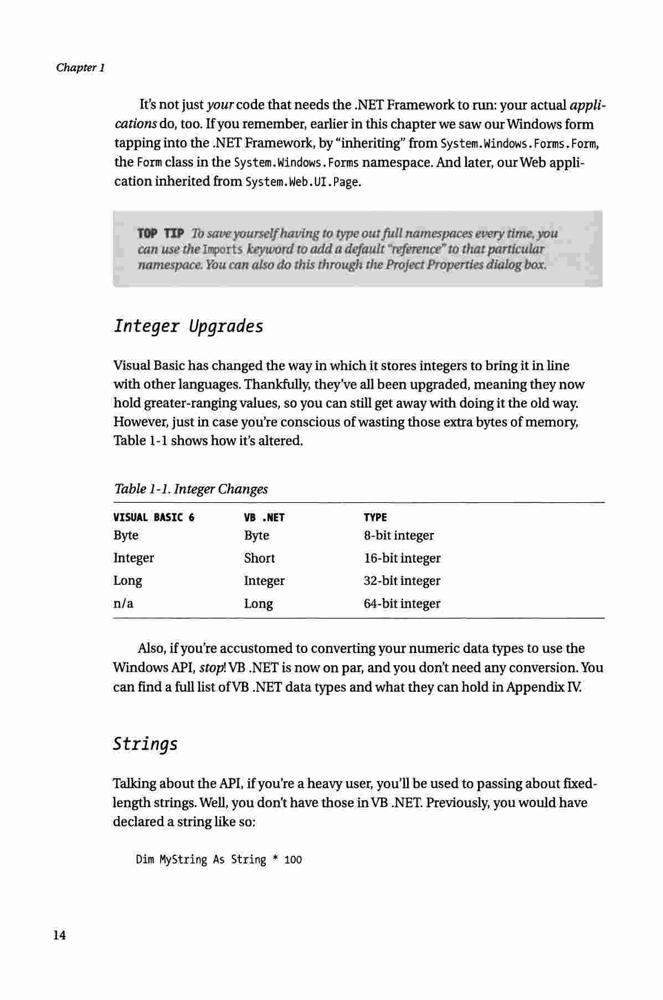 Chapter 1

It's not just your code that needs the .NET Framework to run: your actual applications do, too. If you remember, earlier in this chapter we saw our Windows form tapping into the .NET Framework, by "inheriting" from System.Windows.Forms.Form, the Form class in the System.Windows.Forms namespace. And later, our Web application inherited from System.Web.UI.Page.

TOP TIP To save yourself having to type out full namespaces every time, you can use the Imports keyword to add a default "reference" to that particular namespace. You can also do this through the Project Properties dialog box.

Integer Upgrades

Visual Basic has changed the way in which it stores integers to bring it in line with other languages. Thankfully, they've all been upgraded, meaning they now hold greater-ranging values, so you can still get away with doing it the old way. However, just in case you're conscious of wasting those extra bytes of memory, Table 1-1 shows how it's altered.

Table 1-1. Integer Changes

| VISUAL BASIC 6 | VB .NET | TYPE |
|---|---|---|
| Byte | Byte | 8-bit integer |
| Integer | Short | 16-bit integer |
| Long | Integer | 32-bit integer |
| n/a | Long | 64-bit integer |

Also, if you're accustomed to converting your numeric data types to use the Windows API, stop! VB .NET is now on par, and you don't need any conversion. You can find a full list of VB .NET data types and what they can hold in Appendix IV.

Strings

Talking about the API, if you're a heavy user, you'll be used to passing about fixed-length strings. Well, you don't have those in VB .NET. Previously, you would have declared a string like so:

Dim MyString As String * 100

14